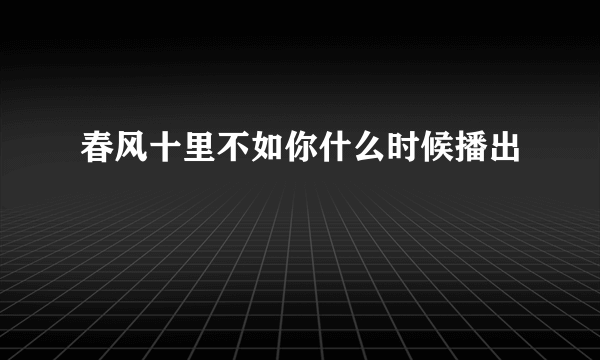 春风十里不如你什么时候播出